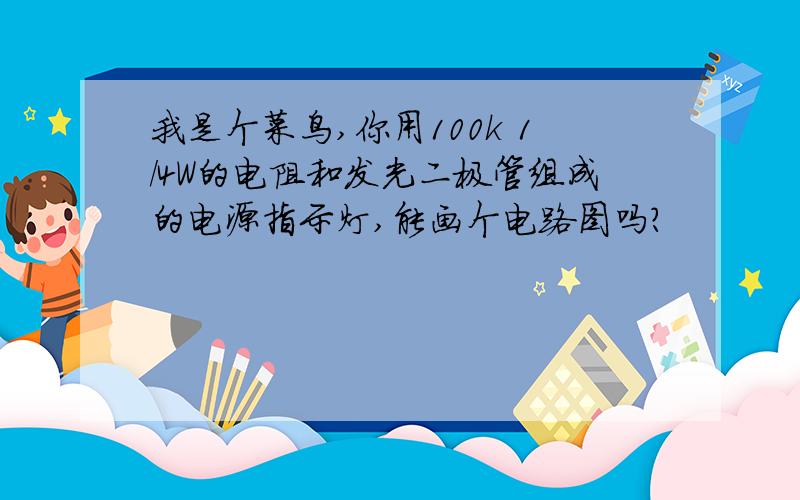 我是个菜鸟,你用100k 1/4W的电阻和发光二极管组成的电源指示灯,能画个电路图吗?

xyz